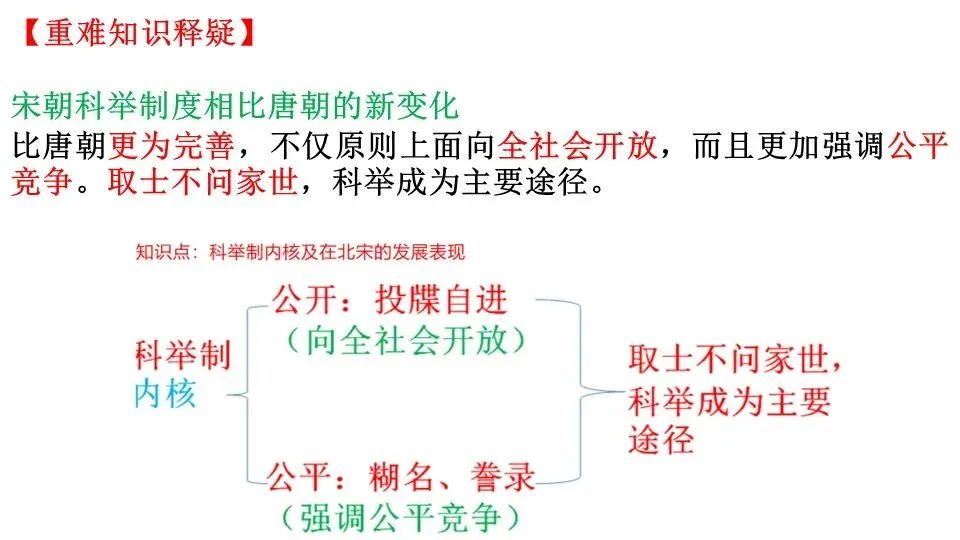 【重难知识释疑】

宋朝科举制度相比唐朝的新变化
比唐朝更为完善，不仅原则上面向全社会开放，而且更加强调公平竞争。取士不问家世，科举成为主要途径。

知识点：科举制内核及在北宋的发展表现

科举制内核

公开：投牒自进
（向全社会开放）

公平：糊名、誊录
（强调公平竞争）

取士不问家世，科举成为主要途径